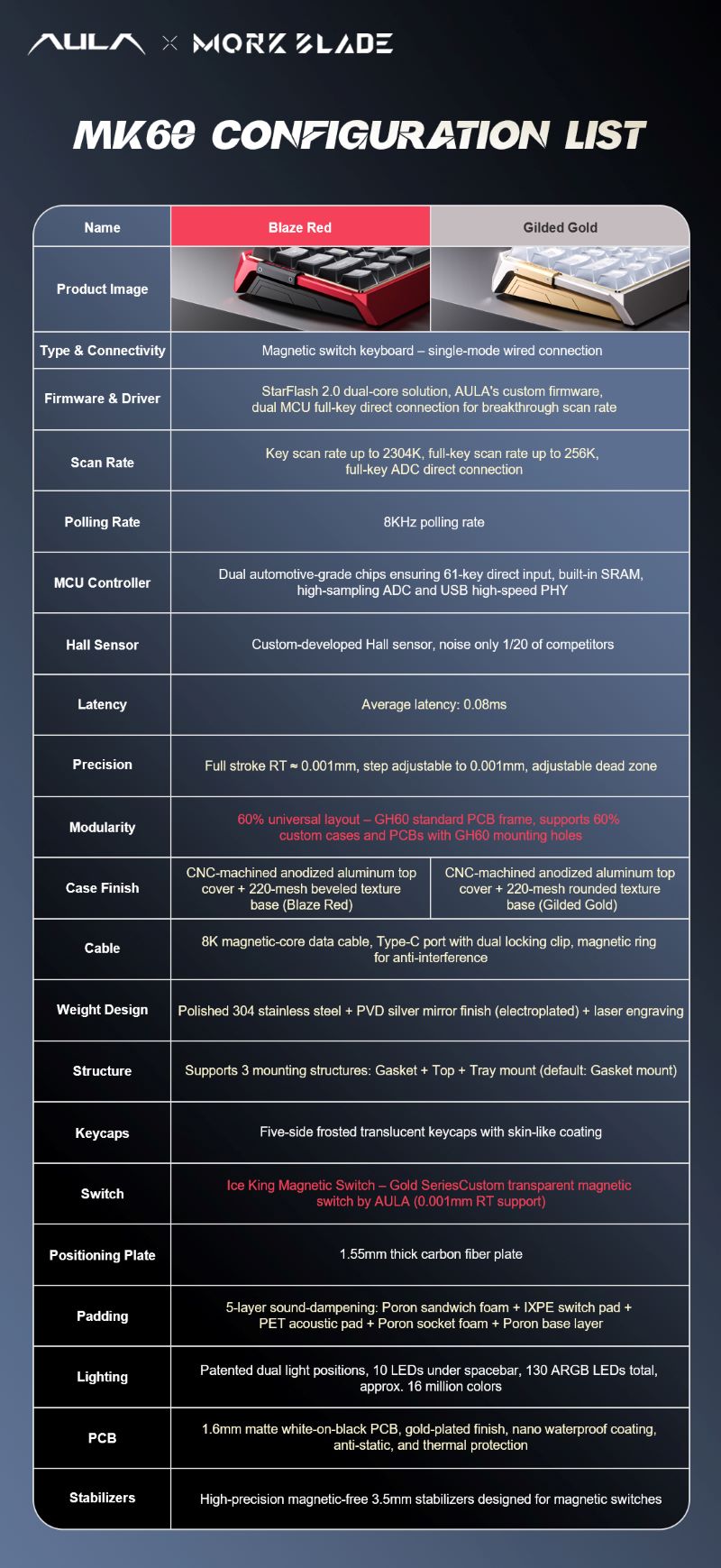 AULA × MORK BLADE

MK60 CONFIGURATION LIST

| Name | Blaze Red | Gilded Gold |
|---|---|---|
| Product Image | | |
| Type & Connectivity | Magnetic switch keyboard – single-mode wired connection | |
| Firmware & Driver | StarFlash 2.0 dual-core solution, AULA's custom firmware, dual MCU full-key direct connection for breakthrough scan rate | |
| Scan Rate | Key scan rate up to 2304K, full-key scan rate up to 256K, full-key ADC direct connection | |
| Polling Rate | 8KHz polling rate | |
| MCU Controller | Dual automotive-grade chips ensuring 61-key direct input, built-in SRAM, high-sampling ADC and USB high-speed PHY | |
| Hall Sensor | Custom-developed Hall sensor, noise only 1/20 of competitors | |
| Latency | Average latency: 0.08ms | |
| Precision | Full stroke RT ≈ 0.001mm, step adjustable to 0.001mm, adjustable dead zone | |
| Modularity | 60% universal layout – GH60 standard PCB frame, supports 60% custom cases and PCBs with GH60 mounting holes | |
| Case Finish | CNC-machined anodized aluminum top cover + 220-mesh beveled texture base (Blaze Red) | CNC-machined anodized aluminum top cover + 220-mesh rounded texture base (Gilded Gold) |
| Cable | 8K magnetic-core data cable, Type-C port with dual locking clip, magnetic ring for anti-interference | |
| Weight Design | Polished 304 stainless steel + PVD silver mirror finish (electroplated) + laser engraving | |
| Structure | Supports 3 mounting structures: Gasket + Top + Tray mount (default: Gasket mount) | |
| Keycaps | Five-side frosted translucent keycaps with skin-like coating | |
| Switch | Ice King Magnetic Switch – Gold SeriesCustom transparent magnetic switch by AULA (0.001mm RT support) | |
| Positioning Plate | 1.55mm thick carbon fiber plate | |
| Padding | 5-layer sound-dampening: Poron sandwich foam + IXPE switch pad + PET acoustic pad + Poron socket foam + Poron base layer | |
| Lighting | Patented dual light positions, 10 LEDs under spacebar, 130 ARGB LEDs total, approx. 16 million colors | |
| PCB | 1.6mm matte white-on-black PCB, gold-plated finish, nano waterproof coating, anti-static, and thermal protection | |
| Stabilizers | High-precision magnetic-free 3.5mm stabilizers designed for magnetic switches | |